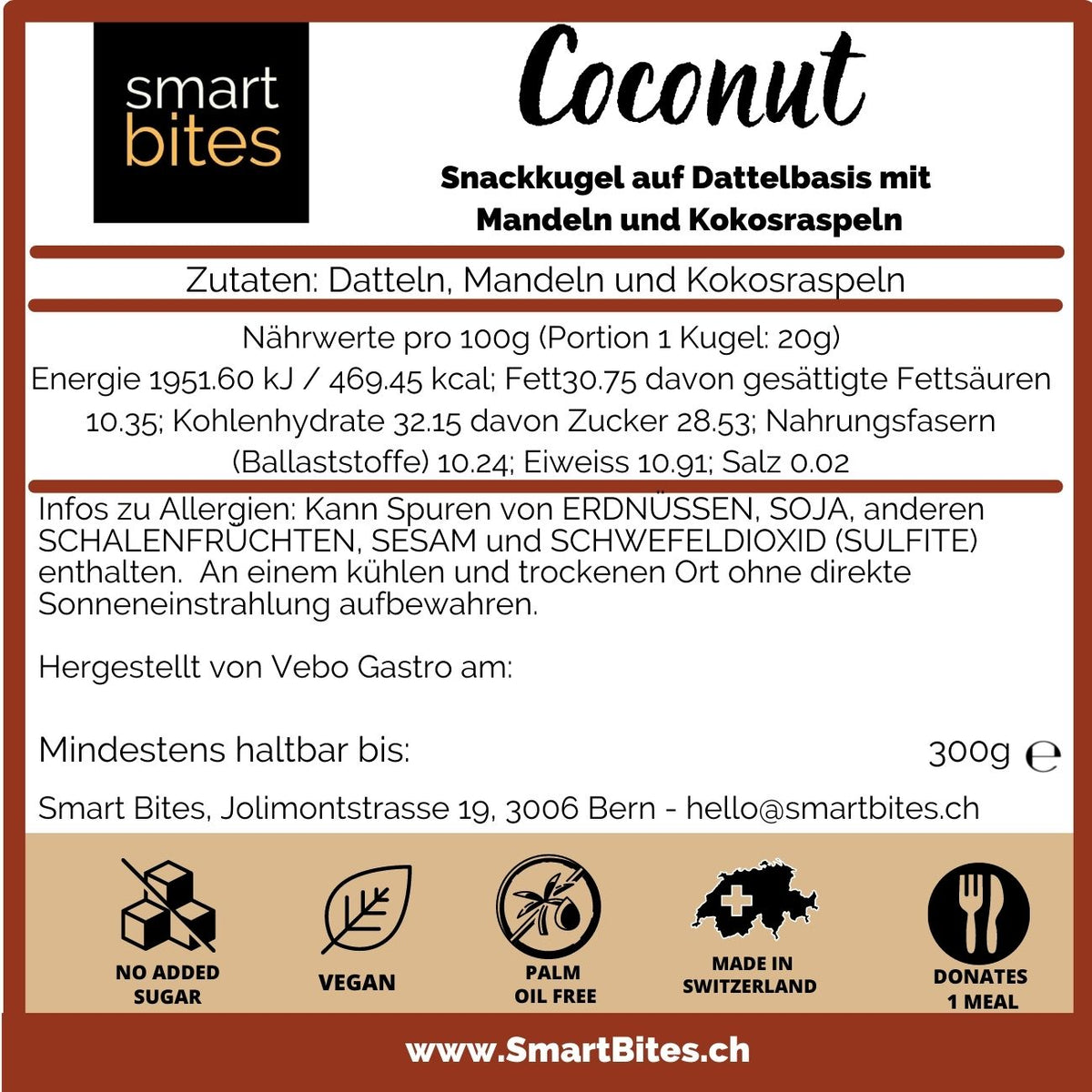 smart
bites

Coconut

Snackkugel auf Dattelbasis mit Mandeln und Kokosraspeln

Zutaten: Datteln, Mandeln und Kokosraspeln

Nährwerte pro 100g (Portion 1 Kugel: 20g)
Energie 1951.60 kJ / 469.45 kcal; Fett30.75 davon gesättigte Fettsäuren 10.35; Kohlenhydrate 32.15 davon Zucker 28.53; Nahrungsfasern (Ballaststoffe) 10.24; Eiweiss 10.91; Salz 0.02

Infos zu Allergien: Kann Spuren von ERDNÜSSEN, SOJA, anderen SCHALENFRÜCHTEN, SESAM und SCHWEFELDIOXID (SULFITE) enthalten. An einem kühlen und trockenen Ort ohne direkte Sonneneinstrahlung aufbewahren.

Hergestellt von Vebo Gastro am:

Mindestens haltbar bis:

300g ℮

Smart Bites, Jolimontstrasse 19, 3006 Bern - hello@smartbites.ch

NO ADDED SUGAR

VEGAN

PALM OIL FREE

MADE IN SWITZERLAND

DONATES 1 MEAL

www.SmartBites.ch